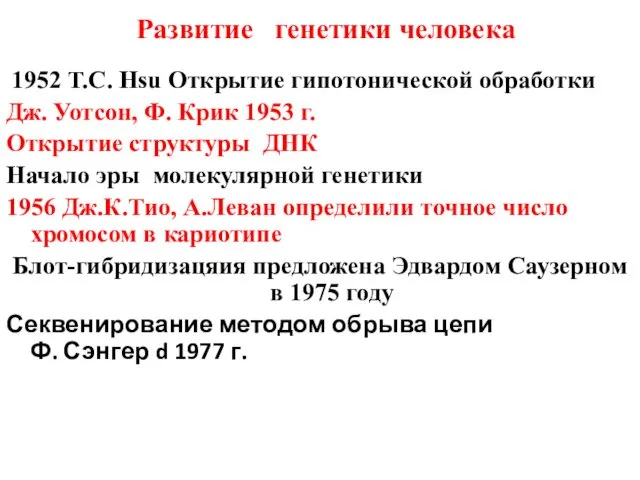 Развитие генетики человека

1952 T.C. Hsu Открытие гипотонической обработки

Дж. Уотсон, Ф. Крик 1953 г.

Открытие структуры ДНК

Начало эры молекулярной генетики

1956 Дж.К.Тио, А.Леван определили точное число хромосом в кариотипе

Блот-гибридизацяия предложена Эдвардом Саузерном в 1975 году

Секвенирование методом обрыва цепи Ф. Сэнгер d 1977 г.